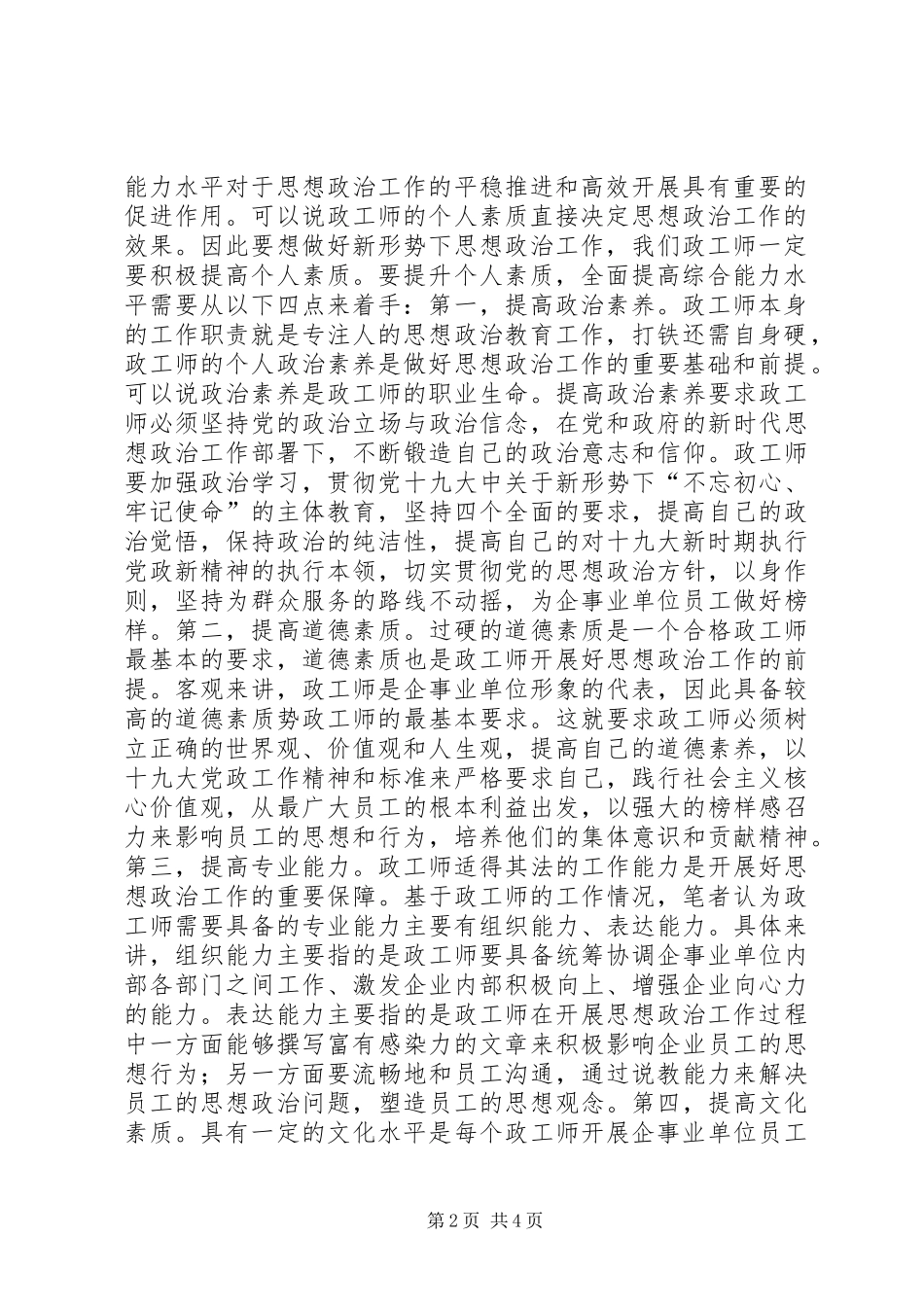 能力水平对于思想政治工作的平稳推进和高效开展具有重要的促进作用。可以说政工师的个人素质直接决定思想政治工作的效果。因此要想做好新形势下思想政治工作，我们政工师一定要积极提高个人素质。要提升个人素质，全面提高综合能力水平需要从以下四点来着手：第一，提高政治素养。政工师本身的工作职责就是专注人的思想政治教育工作，打铁还需自身硬，政工师的个人政治素养是做好思想政治工作的重要基础和前提。可以说政治素养是政工师的职业生命。提高政治素养要求政工师必须坚持党的政治立场与政治信念，在党和政府的新时代思想政治工作部署下，不断锻造自己的政治意志和信仰。政工师要加强政治学习，贯彻党十九大中关于新形势下“不忘初心、牢记使命”的主体教育，坚持四个全面的要求，提高自己的政治觉悟，保持政治的纯洁性，提高自己的对十九大新时期执行党政新精神的执行本领，切实贯彻党的思想政治方针，以身作则，坚持为群众服务的路线不动摇，为企事业单位员工做好榜样。第二，提高道德素质。过硬的道德素质是一个合格政工师最基本的要求，道德素质也是政工师开展好思想政治工作的前提。客观来讲，政工师是企事业单位形象的代表，因此具备较高的道德素质势政工师的最基本要求。这就要求政工师必须树立正确的世界观、价值观和人生观，提高自己的道德素养，以十九大党政工作精神和标准来严格要求自己，践行社会主义核心价值观，从最广大员工的根本利益出发，以强大的榜样感召力来影响员工的思想和行为，培养他们的集体意识和贡献精神。第三，提高专业能力。政工师适得其法的工作能力是开展好思想政治工作的重要保障。基于政工师的工作情况，笔者认为政工师需要具备的专业能力主要有组织能力、表达能力。具体来讲，组织能力主要指的是政工师要具备统筹协调企事业单位内部各部门之间工作、激发企业内部积极向上、增强企业向心力的能力。表达能力主要指的是政工师在开展思想政治工作过程中一方面能够撰写富有感染力的文章来积极影响企业员工的思想行为；另一方面要流畅地和员工沟通，通过说教能力来解决员工的思想政治问题，塑造员工的思想观念。第四，提高文化素质。具有一定的文化水平是每个政工师开展企事业单位员工

第2页 共4页